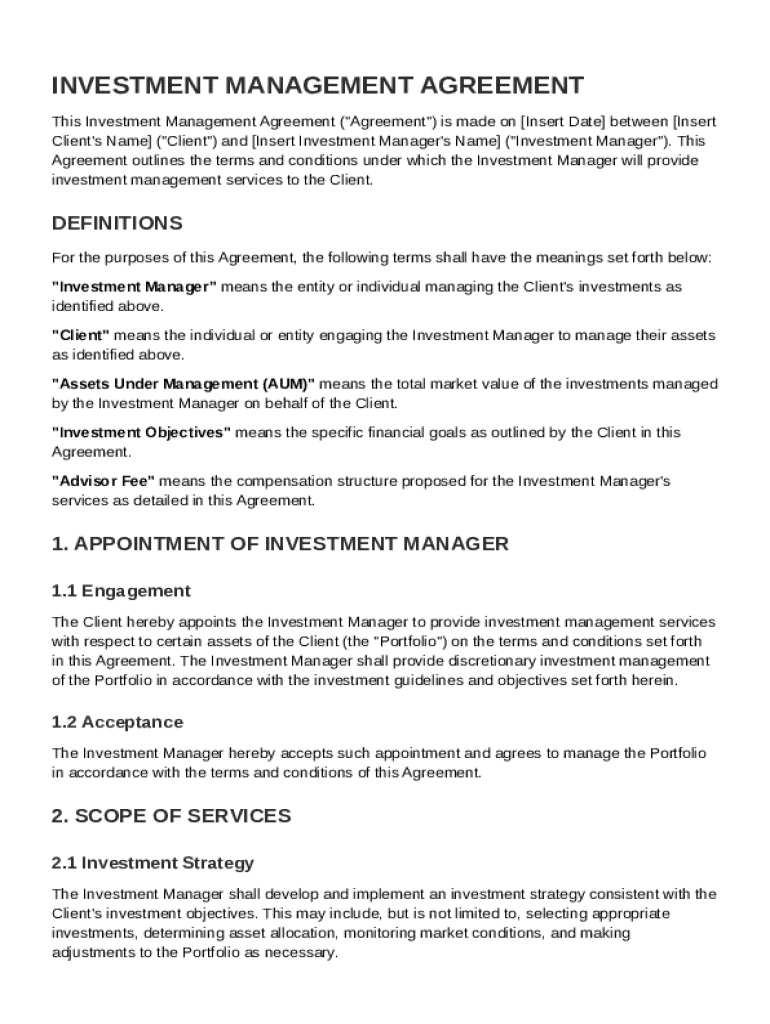 INVESTMENT MANAGEMENT AGREEMENT

This Investment Management Agreement ("Agreement") is made on [Insert Date] between [Insert Client's Name] ("Client") and [Insert Investment Manager's Name] ("Investment Manager"). This Agreement outlines the terms and conditions under which the Investment Manager will provide investment management services to the Client.

DEFINITIONS

For the purposes of this Agreement, the following terms shall have the meanings set forth below:

"Investment Manager" means the entity or individual managing the Client's investments as identified above.

"Client" means the individual or entity engaging the Investment Manager to manage their assets as identified above.

"Assets Under Management (AUM)" means the total market value of the investments managed by the Investment Manager on behalf of the Client.

"Investment Objectives" means the specific financial goals as outlined by the Client in this Agreement.

"Advisor Fee" means the compensation structure proposed for the Investment Manager's services as detailed in this Agreement.

1. APPOINTMENT OF INVESTMENT MANAGER

1.1 Engagement

The Client hereby appoints the Investment Manager to provide investment management services with respect to certain assets of the Client (the "Portfolio") on the terms and conditions set forth in this Agreement. The Investment Manager shall provide discretionary investment management of the Portfolio in accordance with the investment guidelines and objectives set forth herein.

1.2 Acceptance

The Investment Manager hereby accepts such appointment and agrees to manage the Portfolio in accordance with the terms and conditions of this Agreement.

2. SCOPE OF SERVICES

2.1 Investment Strategy

The Investment Manager shall develop and implement an investment strategy consistent with the Client's investment objectives. This may include, but is not limited to, selecting appropriate investments, determining asset allocation, monitoring market conditions, and making adjustments to the Portfolio as necessary.